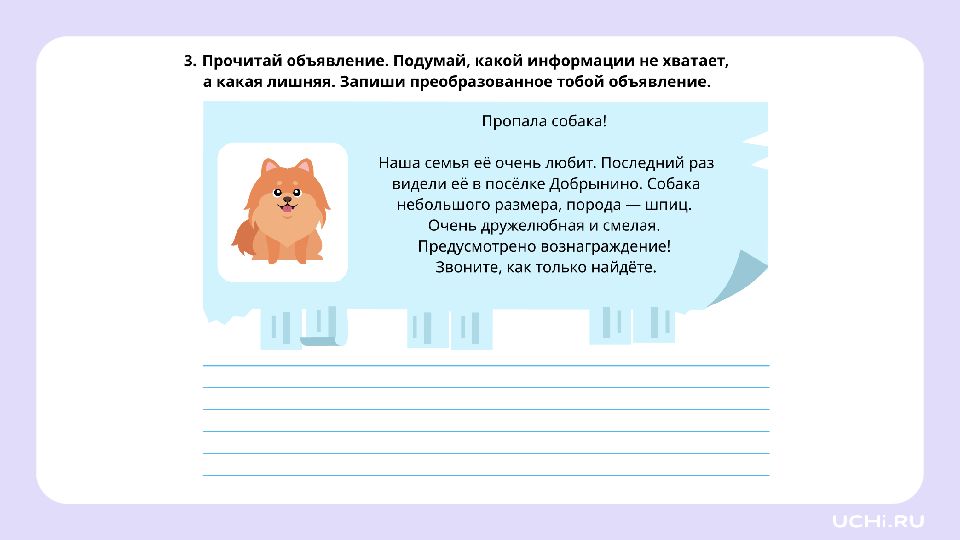 3. Прочитай объявление. Подумай, какой информации не хватает, а какая лишняя. Запиши преобразованное тобой объявление.

Пропала собака!

Наша семья её очень любит. Последний раз видели её в посёлке Добрынино. Собака небольшого размера, порода — шпиц. Очень дружелюбная и смелая. Предусмотрено вознаграждение! Звоните, как только найдёте.

UCHi.RU